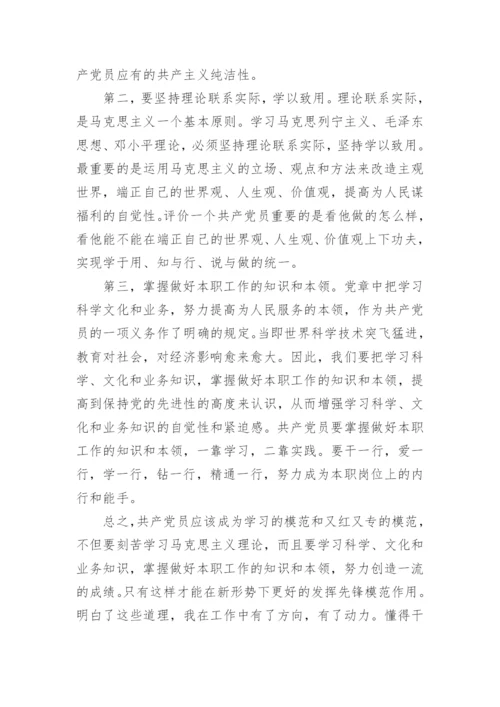 产党员应有的共产主义纯洁性。

第二，要坚持理论联系实际，学以致用。理论联系实际，是马克思主义一个基本原则。学习马克思列宁主义、毛泽东思想、邓小平理论，必须坚持理论联系实际，坚持学以致用。最重要的是运用马克思主义的立场、观点和方法来改造主观世界，端正自己的世界观、人生观、价值观，提高为人民谋福利的自觉性。评价一个共产党员重要的是看他做的怎么样，看他能不能在端正自己的世界观、人生观、价值观上下功夫，实现学于用、知与行、说与做的统一。

第三，掌握做好本职工作的知识和本领。党章中把学习科学文化和业务，努力提高为人民服务的本领，作为共产党员的一项义务作了明确的规定。当即世界科学技术突飞猛进，教育对社会，对经济影响愈来愈大。因此，我们要把学习科学、文化和业务知识，掌握做好本职工作的知识和本领，提高到保持党的先进性的高度来认识，从而增强学习科学、文化和业务知识的自觉性和紧迫感。共产党员要掌握做好本职工作的知识和本领，一靠学习，二靠实践。要干一行，爱一行，学一行，钻一行，精通一行，努力成为本职岗位上的内行和能手。

总之，共产党员应该成为学习的模范和又红又专的模范，不但要刻苦学习马克思主义理论，而且要学习科学、文化和业务知识，掌握做好本职工作的知识和本领，努力创造一流的成绩。只有这样才能在新形势下更好的发挥先锋模范作用。明白了这些道理，我在工作中有了方向，有了动力。懂得干